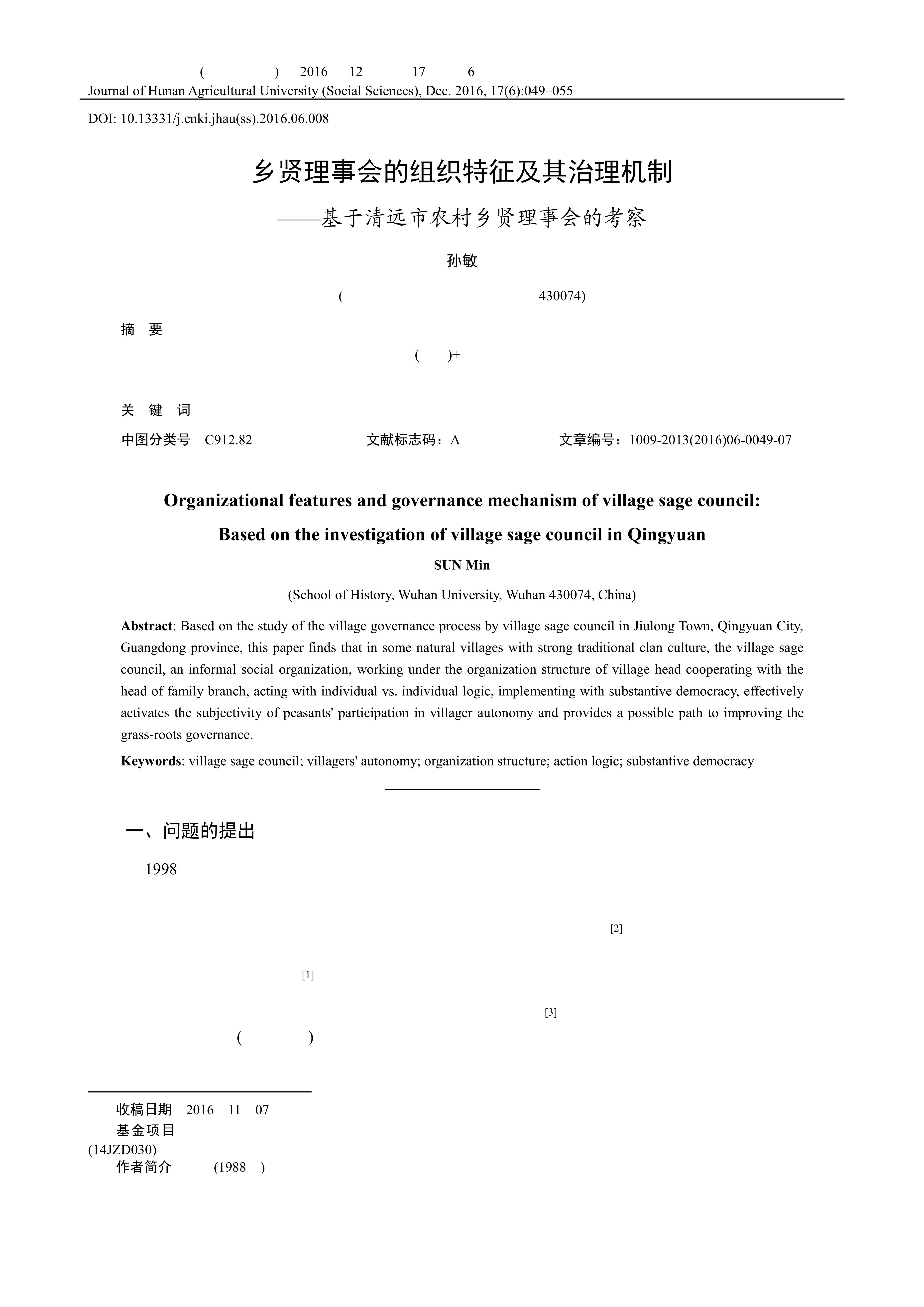 ( ) 2016 12 17 6
Journal of Hunan Agricultural University (Social Sciences), Dec. 2016, 17(6):049–055

DOI: 10.13331/j.cnki.jhau(ss).2016.06.008

乡贤理事会的组织特征及其治理机制

——基于清远市农村乡贤理事会的考察

孙敏

( 430074)

摘 要

( )+

关 键 词

中图分类号 C912.82 文献标志码：A 文章编号：1009-2013(2016)06-0049-07

Organizational features and governance mechanism of village sage council: Based on the investigation of village sage council in Qingyuan

SUN Min

(School of History, Wuhan University, Wuhan 430074, China)

Abstract: Based on the study of the village governance process by village sage council in Jiulong Town, Qingyuan City, Guangdong province, this paper finds that in some natural villages with strong traditional clan culture, the village sage council, an informal social organization, working under the organization structure of village head cooperating with the head of family branch, acting with individual vs. individual logic, implementing with substantive democracy, effectively activates the subjectivity of peasants' participation in villager autonomy and provides a possible path to improving the grass-roots governance.

Keywords: village sage council; villagers' autonomy; organization structure; action logic; substantive democracy

一、问题的提出

1998

[2]

[1]

[3]

( )

收稿日期 2016 11 07
基金项目
(14JZD030)
作者简介 (1988 )